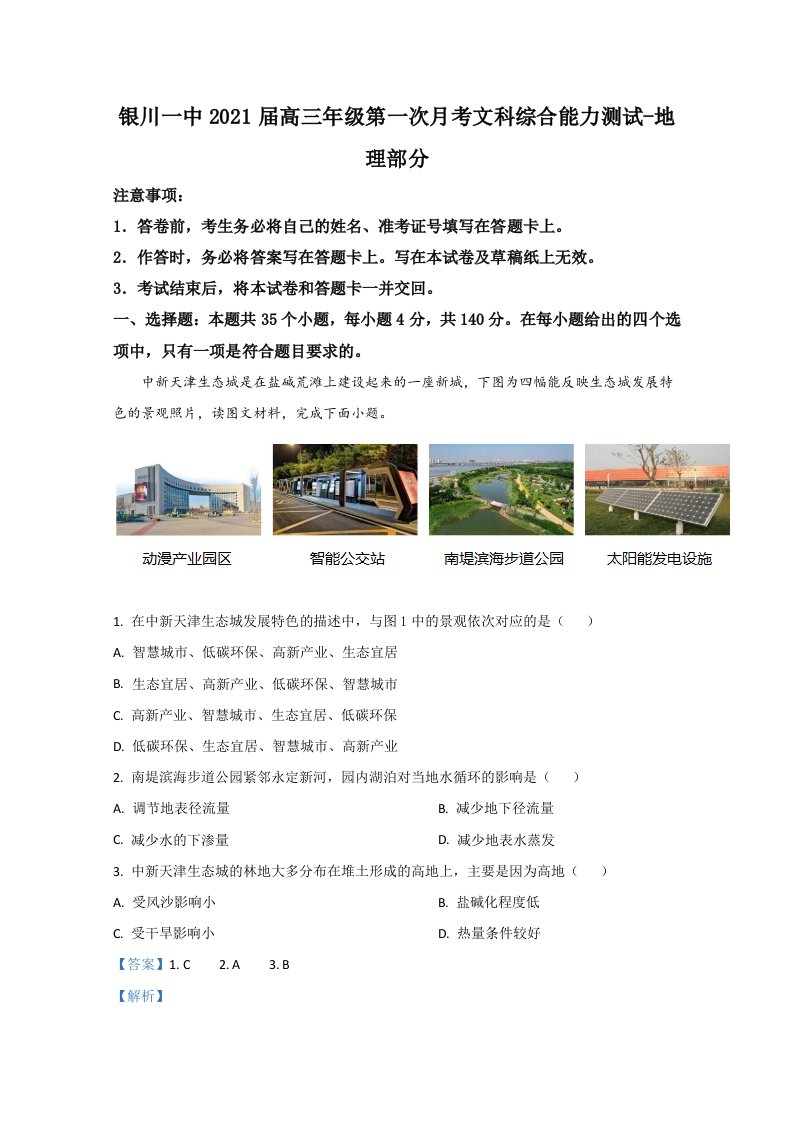 银川一中2021届高三年级第一次月考文科综合能力测试-地理部分

注意事项：

1．答卷前，考生务必将自己的姓名、准考证号填写在答题卡上。

2．作答时，务必将答案写在答题卡上。写在本试卷及草稿纸上无效。

3．考试结束后，将本试卷和答题卡一并交回。

一、选择题：本题共35个小题，每小题4分，共140分。在每小题给出的四个选项中，只有一项是符合题目要求的。

中新天津生态城是在盐碱荒滩上建设起来的一座新城，下图为四幅能反映生态城发展特色的景观照片，读图文材料，完成下面小题。

动漫产业园区 智能公交站 南堤滨海步道公园 太阳能发电设施

1. 在中新天津生态城发展特色的描述中，与图1中的景观依次对应的是（　　）

A. 智慧城市、低碳环保、高新产业、生态宜居

B. 生态宜居、高新产业、低碳环保、智慧城市

C. 高新产业、智慧城市、生态宜居、低碳环保

D. 低碳环保、生态宜居、智慧城市、高新产业

2. 南堤滨海步道公园紧邻永定新河，园内湖泊对当地水循环的影响是（　　）

A. 调节地表径流量 B. 减少地下径流量

C. 减少水的下渗量 D. 减少地表水蒸发

3. 中新天津生态城的林地大多分布在堆土形成的高地上，主要是因为高地（　　）

A. 受风沙影响小 B. 盐碱化程度低

C. 受干旱影响小 D. 热量条件较好

【答案】1. C 2. A 3. B

【解析】